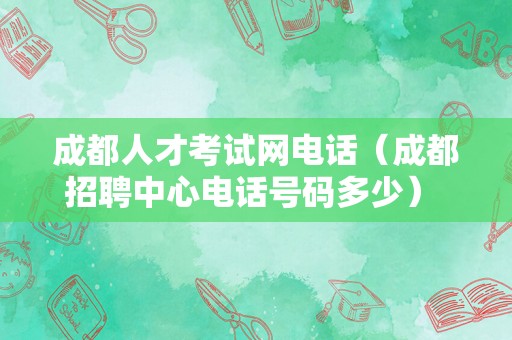 成都人才考试网电话（成都招聘中心电话号码多少）

ABC

Back to School